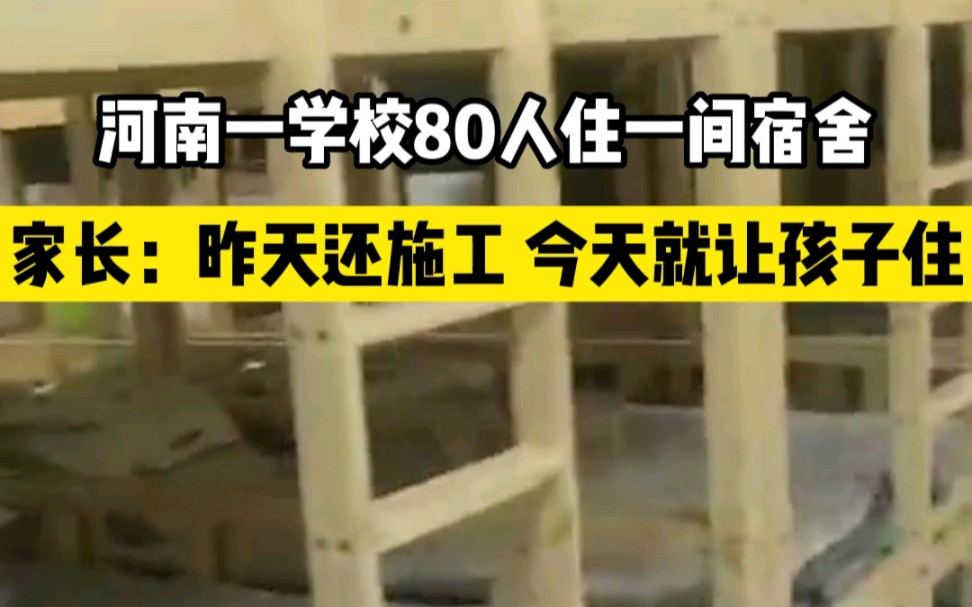 河南一学校80人住一间宿舍

家长：昨天还施工 今天就让孩子住